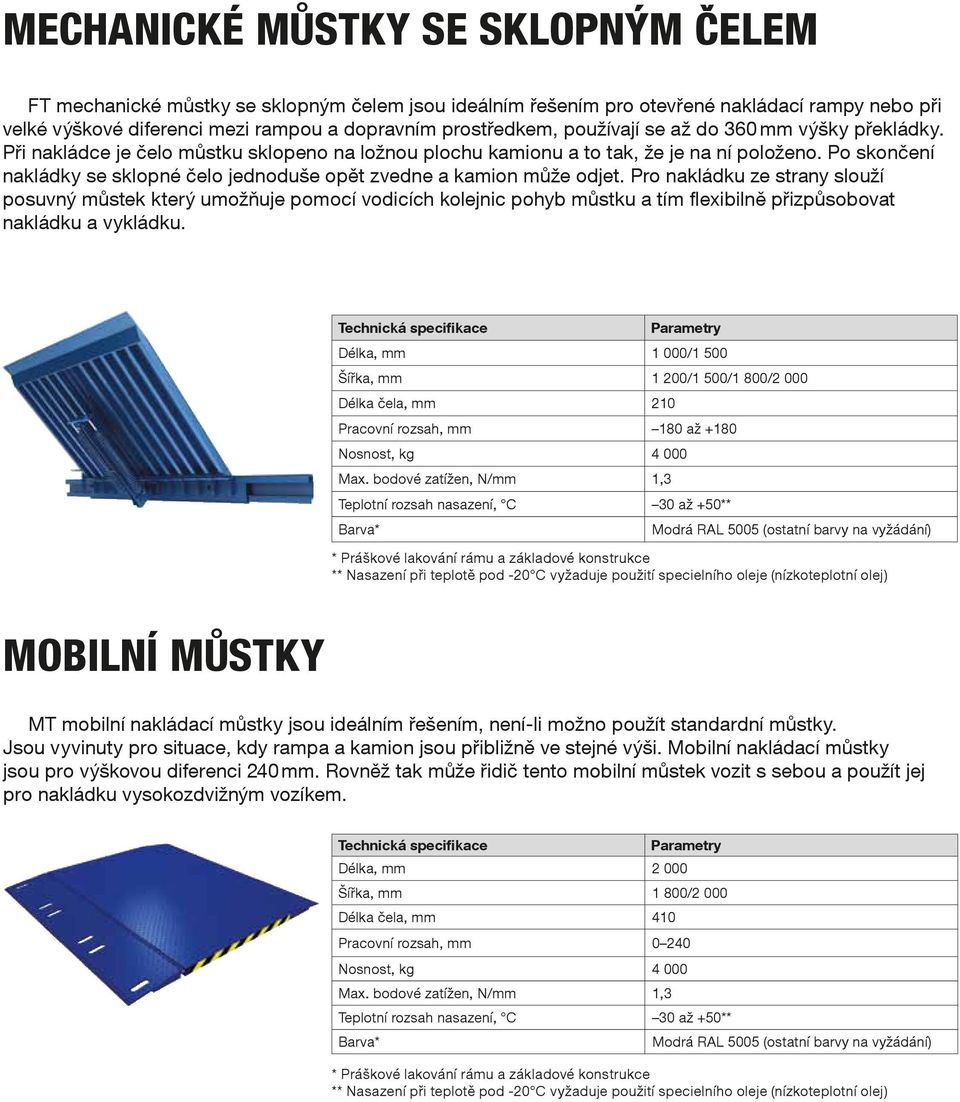 MECHANICKÉ MŮSTKY SE SKLOPNÝM ČELEM

FT mechanické můstky se sklopným čelem jsou ideálním řešením pro otevřené nakládací rampy nebo při velké výškové diferenci mezi rampou a dopravním prostředkem, používají se až do 360 mm výšky překládky. Při nakládce je čelo můstku sklopeno na ložnou plochu kamionu a to tak, že je na ní položeno. Po skončení nakládky se sklopné čelo jednoduše opět zvedne a kamion může odjet. Pro nakládku ze strany slouží posuvný můstek který umožňuje pomocí vodicích kolejnic pohyb můstku a tím flexibilně přizpůsobovat nakládku a vykládku.

| Technická specifikace | Parametry |
|---|---|
| Délka, mm | 1 000/1 500 |
| Šířka, mm | 1 200/1 500/1 800/2 000 |
| Délka čela, mm | 210 |
| Pracovní rozsah, mm | –180 až +180 |
| Nosnost, kg | 4 000 |
| Max. bodové zatížen, N/mm | 1,3 |
| Teplotní rozsah nasazení, °C | –30 až +50** |
| Barva* | Modrá RAL 5005 (ostatní barvy na vyžádání) |

* Práškové lakování rámu a základové konstrukce
** Nasazení při teplotě pod -20°C vyžaduje použití specielního oleje (nízkoteplotní olej)

MOBILNÍ MŮSTKY

MT mobilní nakládací můstky jsou ideálním řešením, není-li možno použít standardní můstky. Jsou vyvinuty pro situace, kdy rampa a kamion jsou přibližně ve stejné výši. Mobilní nakládací můstky jsou pro výškovou diferenci 240 mm. Rovněž tak může řidič tento mobilní můstek vozit s sebou a použít jej pro nakládku vysokozdvižným vozíkem.

| Technická specifikace | Parametry |
|---|---|
| Délka, mm | 2 000 |
| Šířka, mm | 1 800/2 000 |
| Délka čela, mm | 410 |
| Pracovní rozsah, mm | 0–240 |
| Nosnost, kg | 4 000 |
| Max. bodové zatížen, N/mm | 1,3 |
| Teplotní rozsah nasazení, °C | –30 až +50** |
| Barva* | Modrá RAL 5005 (ostatní barvy na vyžádání) |

* Práškové lakování rámu a základové konstrukce
** Nasazení při teplotě pod -20°C vyžaduje použití specielního oleje (nízkoteplotní olej)